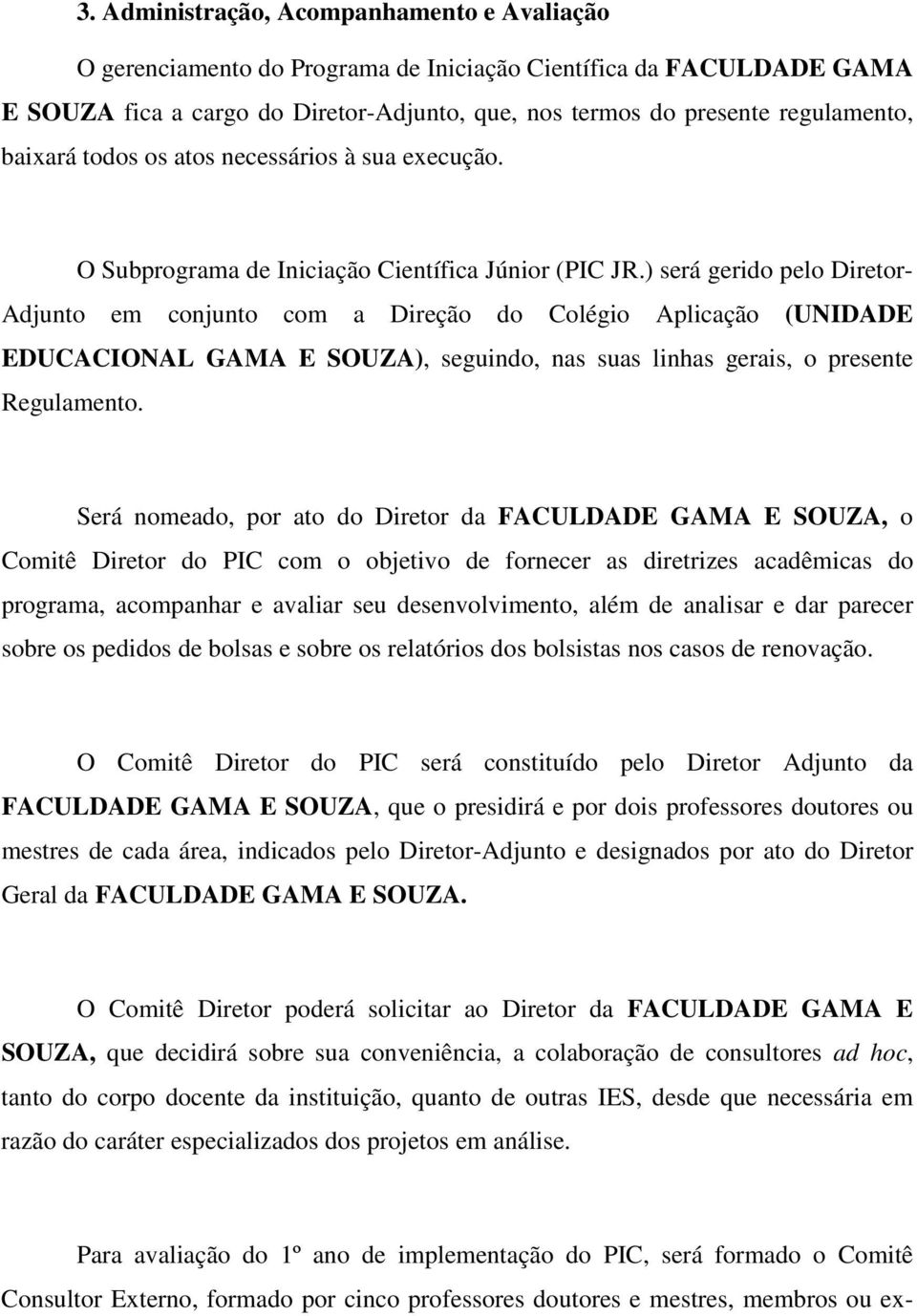 3. Administração, Acompanhamento e Avaliação

O gerenciamento do Programa de Iniciação Científica da FACULDADE GAMA E SOUZA fica a cargo do Diretor-Adjunto, que, nos termos do presente regulamento, baixará todos os atos necessários à sua execução.

O Subprograma de Iniciação Científica Júnior (PIC JR.) será gerido pelo Diretor-Adjunto em conjunto com a Direção do Colégio Aplicação (UNIDADE EDUCACIONAL GAMA E SOUZA), seguindo, nas suas linhas gerais, o presente Regulamento.

Será nomeado, por ato do Diretor da FACULDADE GAMA E SOUZA, o Comitê Diretor do PIC com o objetivo de fornecer as diretrizes acadêmicas do programa, acompanhar e avaliar seu desenvolvimento, além de analisar e dar parecer sobre os pedidos de bolsas e sobre os relatórios dos bolsistas nos casos de renovação.

O Comitê Diretor do PIC será constituído pelo Diretor Adjunto da FACULDADE GAMA E SOUZA, que o presidirá e por dois professores doutores ou mestres de cada área, indicados pelo Diretor-Adjunto e designados por ato do Diretor Geral da FACULDADE GAMA E SOUZA.

O Comitê Diretor poderá solicitar ao Diretor da FACULDADE GAMA E SOUZA, que decidirá sobre sua conveniência, a colaboração de consultores ad hoc, tanto do corpo docente da instituição, quanto de outras IES, desde que necessária em razão do caráter especializados dos projetos em análise.

Para avaliação do 1º ano de implementação do PIC, será formado o Comitê Consultor Externo, formado por cinco professores doutores e mestres, membros ou ex-